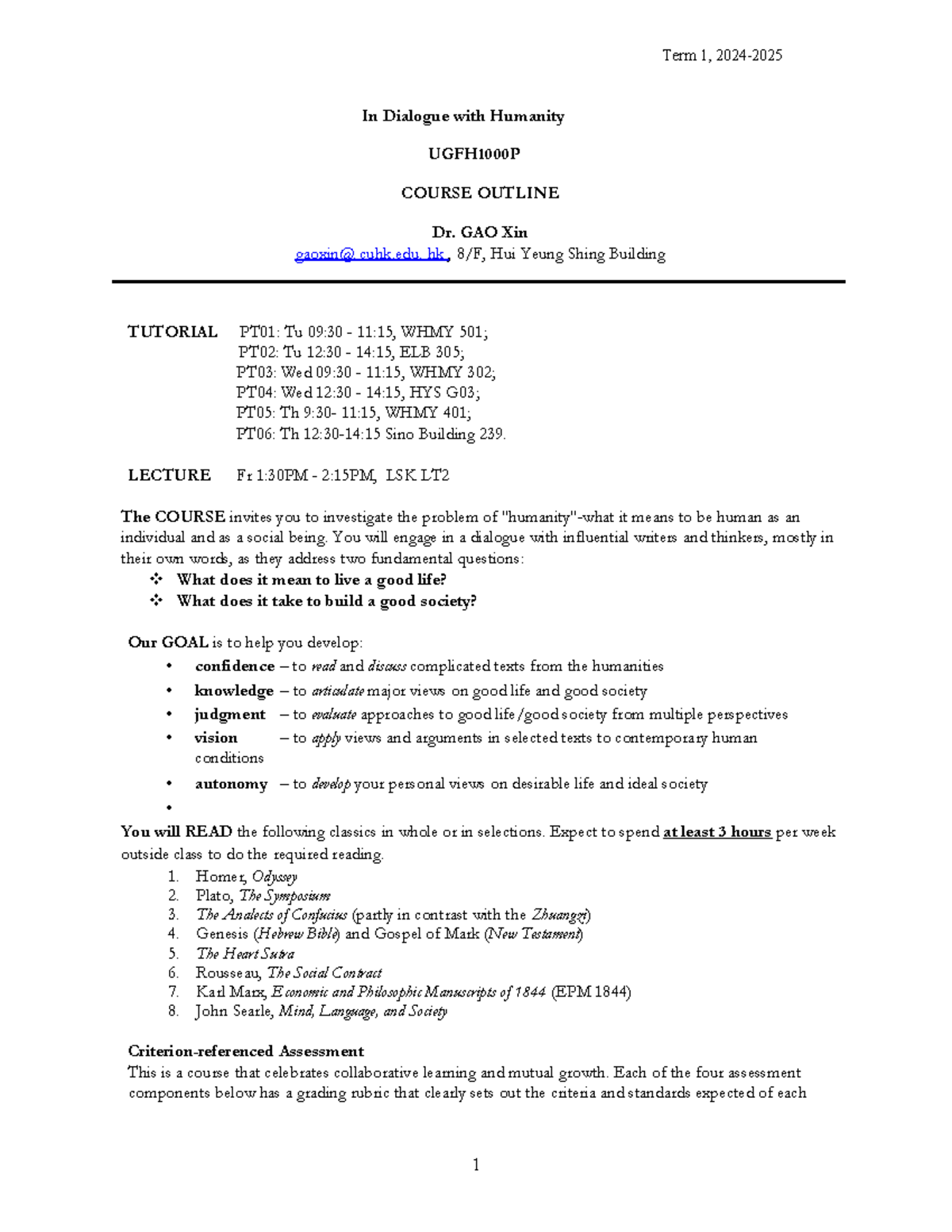 Term 1, 2024-2025

In Dialogue with Humanity

UGFH1000P

COURSE OUTLINE

Dr. GAO Xin

gaoxin@ cuhk.edu. hk , 8/F, Hui Yeung Shing Building

TUTORIAL PT01: Tu 09:30 - 11:15, WHMY 501;
PT02: Tu 12:30 - 14:15, ELB 305;
PT03: Wed 09:30 - 11:15, WHMY 302;
PT04: Wed 12:30 - 14:15, HYS G03;
PT05: Th 9:30- 11:15, WHMY 401;
PT06: Th 12:30-14:15 Sino Building 239.

LECTURE Fr 1:30PM - 2:15PM, LSK LT2

The COURSE invites you to investigate the problem of "humanity"-what it means to be human as an individual and as a social being. You will engage in a dialogue with influential writers and thinkers, mostly in their own words, as they address two fundamental questions:
❖ What does it mean to live a good life?
❖ What does it take to build a good society?

Our GOAL is to help you develop:
• confidence – to read and discuss complicated texts from the humanities
• knowledge – to articulate major views on good life and good society
• judgment – to evaluate approaches to good life /good society from multiple perspectives
• vision – to apply views and arguments in selected texts to contemporary human conditions
• autonomy – to develop your personal views on desirable life and ideal society
•

You will READ the following classics in whole or in selections. Expect to spend at least 3 hours per week outside class to do the required reading.
1. Homer, Odyssey
2. Plato, The Symposium
3. The Analects of Confucius (partly in contrast with the Zhuangzi)
4. Genesis (Hebrew Bible) and Gospel of Mark (New Testament)
5. The Heart Sutra
6. Rousseau, The Social Contract
7. Karl Marx, Economic and Philosophic Manuscripts of 1844 (EPM 1844)
8. John Searle, Mind, Language, and Society

Criterion-referenced Assessment
This is a course that celebrates collaborative learning and mutual growth. Each of the four assessment components below has a grading rubric that clearly sets out the criteria and standards expected of each

1